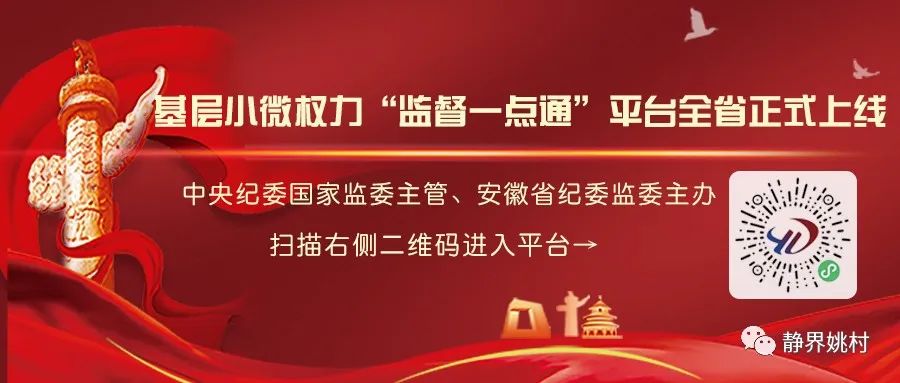 基层小微权力“监督一点通”平台全省正式上线

中央纪委国家监委主管、安徽省纪委监委主办

扫描右侧二维码进入平台→

静界姚村